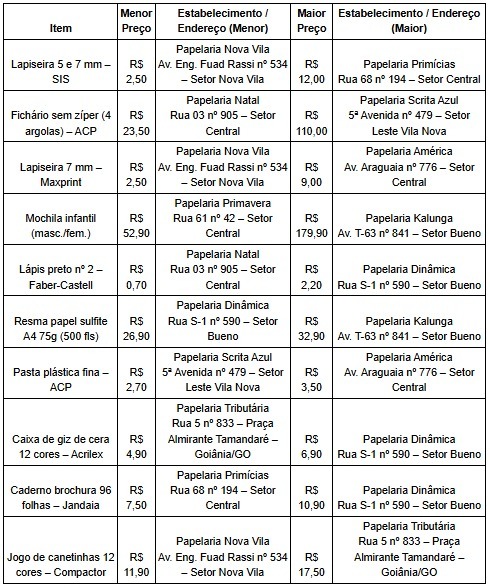 | Item | Menor Preço | Estabelecimento / Endereço (Menor) | Maior Preço | Estabelecimento / Endereço (Maior) |
|---|---|---|---|---|
| Lapiseira 5 e 7 mm – SIS | R$ 2,50 | Papelaria Nova Vila Av. Eng. Fuad Rassi nº 534 – Setor Nova Vila | R$ 12,00 | Papelaria Primícias Rua 68 nº 194 – Setor Central |
| Fichário sem zíper (4 argolas) – ACP | R$ 23,50 | Papelaria Natal Rua 03 nº 905 – Setor Central | R$ 110,00 | Papelaria Scrita Azul 5ª Avenida nº 479 – Setor Leste Vila Nova |
| Lapiseira 7 mm – Maxprint | R$ 2,50 | Papelaria Nova Vila Av. Eng. Fuad Rassi nº 534 – Setor Nova Vila | R$ 9,00 | Papelaria América Av. Araguaia nº 776 – Setor Central |
| Mochila infantil (masc./fem.) | R$ 52,90 | Papelaria Primavera Rua 61 nº 42 – Setor Central | R$ 179,90 | Papelaria Kalunga Av. T-63 nº 841 – Setor Bueno |
| Lápis preto nº 2 – Faber-Castell | R$ 0,70 | Papelaria Natal Rua 03 nº 905 – Setor Central | R$ 2,20 | Papelaria Dinâmica Rua S-1 nº 590 – Setor Bueno |
| Resma papel sulfite A4 75g (500 fls) | R$ 26,90 | Papelaria Dinâmica Rua S-1 nº 590 – Setor Bueno | R$ 32,90 | Papelaria Kalunga Av. T-63 nº 841 – Setor Bueno |
| Pasta plástica fina – ACP | R$ 2,70 | Papelaria Scrita Azul 5ª Avenida nº 479 – Setor Leste Vila Nova | R$ 3,50 | Papelaria América Av. Araguaia nº 776 – Setor Central |
| Caixa de giz de cera 12 cores – Acrilex | R$ 4,90 | Papelaria Tributária Rua 5 nº 833 – Praça Almirante Tamandaré – Goiânia/GO | R$ 6,90 | Papelaria Dinâmica Rua S-1 nº 590 – Setor Bueno |
| Caderno brochura 96 folhas – Jandaia | R$ 7,50 | Papelaria Primícias Rua 68 nº 194 – Setor Central | R$ 10,90 | Papelaria Dinâmica Rua S-1 nº 590 – Setor Bueno |
| Jogo de canetinhas 12 cores – Compactor | R$ 11,90 | Papelaria Nova Vila Av. Eng. Fuad Rassi nº 534 – Setor Nova Vila | R$ 17,50 | Papelaria Tributária Rua 5 nº 833 – Praça Almirante Tamandaré – Goiânia/GO |